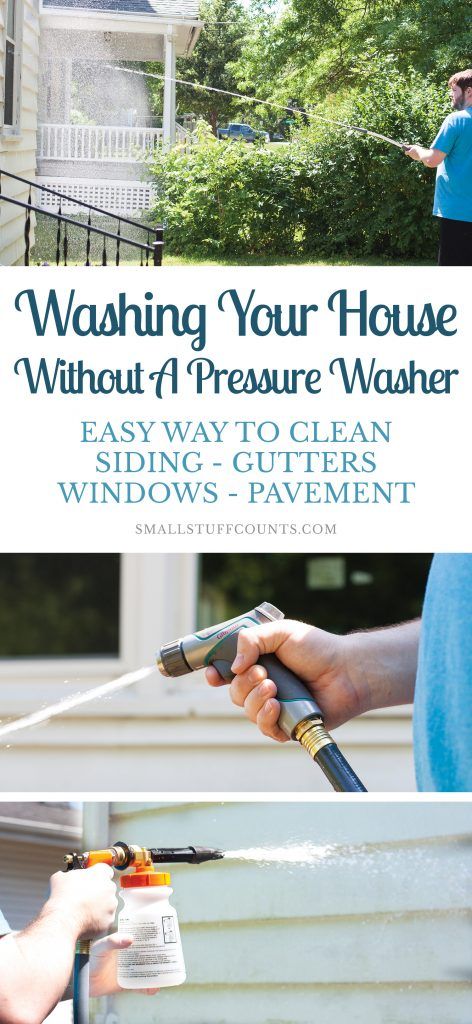 Washing Your House
Without A Pressure Washer

EASY WAY TO CLEAN
SIDING - GUTTERS
WINDOWS - PAVEMENT

SMALLSTUFFCOUNTS.COM